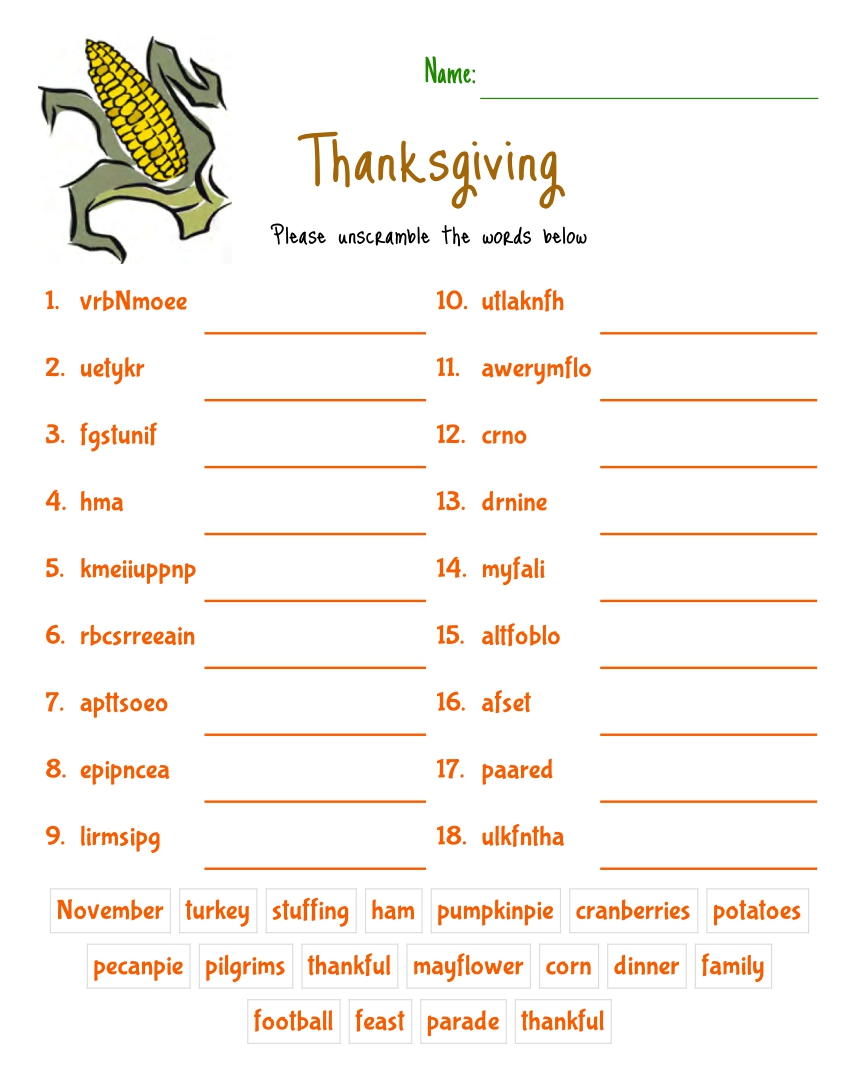 Name:

Thanksgiving

Please unscramble the words below

1. vrbNmoee
2. uetykr
3. fgstunif
4. hma
5. kmeiiuppnp
6. rbcsrreeain
7. apttsoeo
8. epipncea
9. lirmsipg
10. utlaknfh
11. awerymflo
12. crno
13. drnine
14. myfali
15. altfoblo
16. afset
17. paared
18. ulkfntha

November turkey stuffing ham pumpkinpie cranberries potatoes
pecanpie pilgrims thankful mayflower corn dinner family
football feast parade thankful